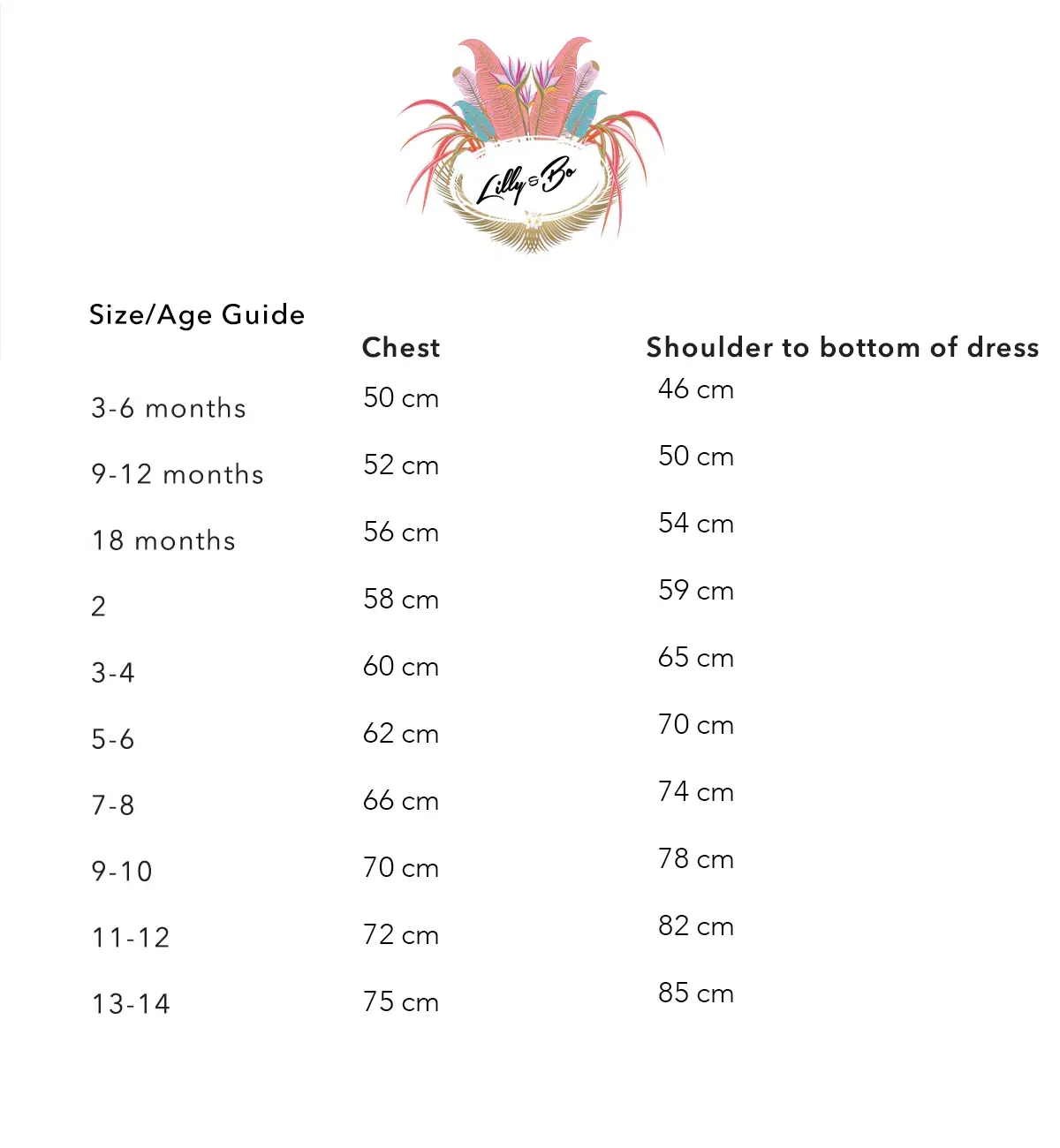 Lilly & Bo

| Size/Age Guide | Chest | Shoulder to bottom of dress |
|---|---|---|
| 3-6 months | 50 cm | 46 cm |
| 9-12 months | 52 cm | 50 cm |
| 18 months | 56 cm | 54 cm |
| 2 | 58 cm | 59 cm |
| 3-4 | 60 cm | 65 cm |
| 5-6 | 62 cm | 70 cm |
| 7-8 | 66 cm | 74 cm |
| 9-10 | 70 cm | 78 cm |
| 11-12 | 72 cm | 82 cm |
| 13-14 | 75 cm | 85 cm |